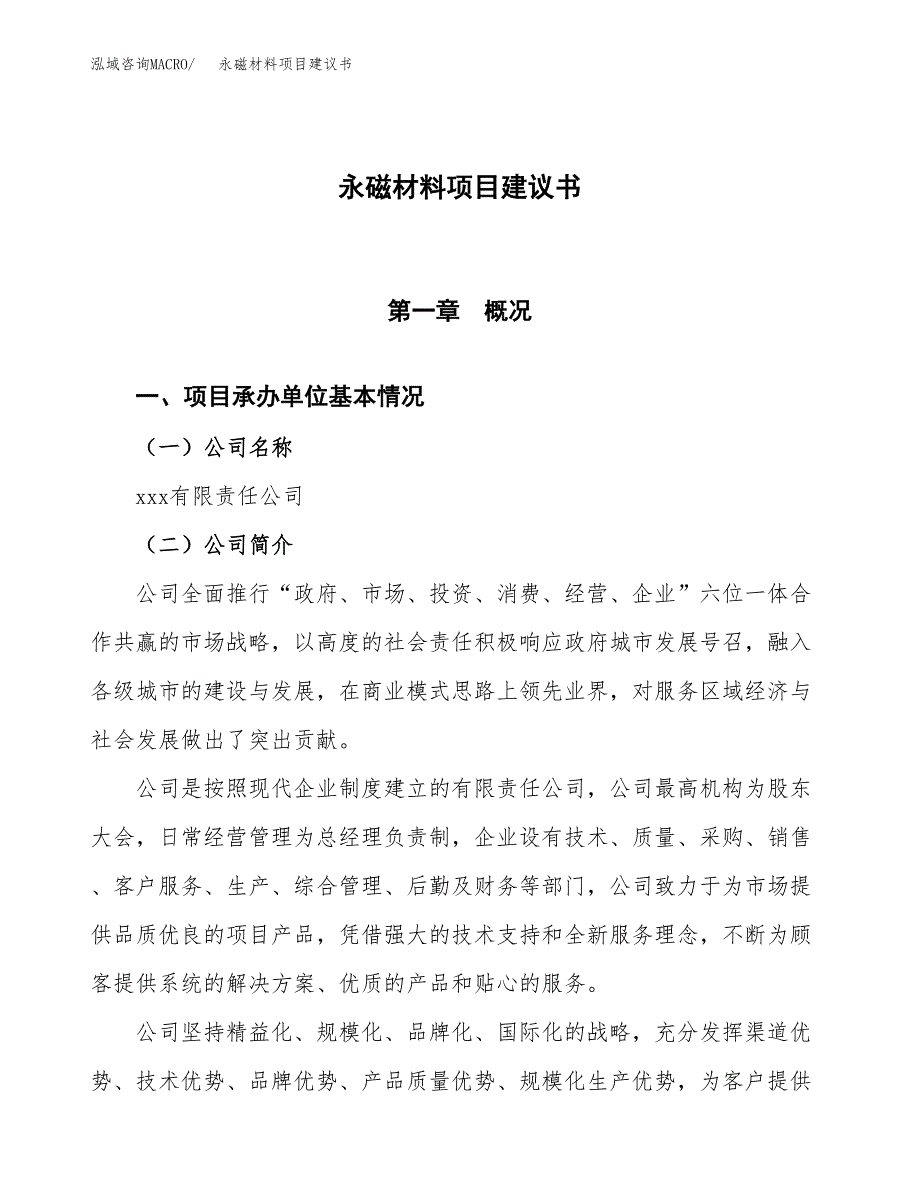 泓域咨询MACRO/　永磁材料项目建议书

永磁材料项目建议书

第一章　概况

一、项目承办单位基本情况

（一）公司名称

xxx有限责任公司

（二）公司简介

公司全面推行“政府、市场、投资、消费、经营、企业”六位一体合作共赢的市场战略，以高度的社会责任积极响应政府城市发展号召，融入各级城市的建设与发展，在商业模式思路上领先业界，对服务区域经济与社会发展做出了突出贡献。

公司是按照现代企业制度建立的有限责任公司，公司最高机构为股东大会，日常经营管理为总经理负责制，企业设有技术、质量、采购、销售、客户服务、生产、综合管理、后勤及财务等部门，公司致力于为市场提供品质优良的项目产品，凭借强大的技术支持和全新服务理念，不断为顾客提供系统的解决方案、优质的产品和贴心的服务。

公司坚持精益化、规模化、品牌化、国际化的战略，充分发挥渠道优势、技术优势、品牌优势、产品质量优势、规模化生产优势，为客户提供